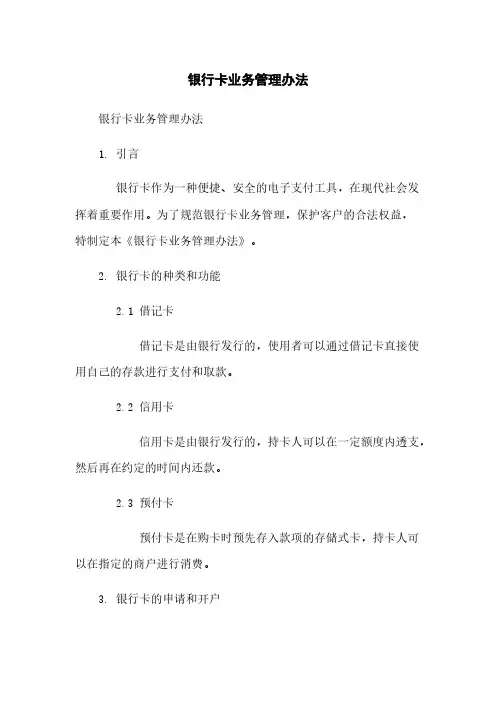 银行卡业务管理办法

银行卡业务管理办法

1. 引言

银行卡作为一种便捷、安全的电子支付工具，在现代社会发挥着重要作用。为了规范银行卡业务管理，保护客户的合法权益，特制定本《银行卡业务管理办法》。

2. 银行卡的种类和功能

2.1 借记卡

借记卡是由银行发行的，使用者可以通过借记卡直接使用自己的存款进行支付和取款。

2.2 信用卡

信用卡是由银行发行的，持卡人可以在一定额度内透支，然后再在约定的时间内还款。

2.3 预付卡

预付卡是在购卡时预先存入款项的存储式卡，持卡人可以在指定的商户进行消费。

3. 银行卡的申请和开户